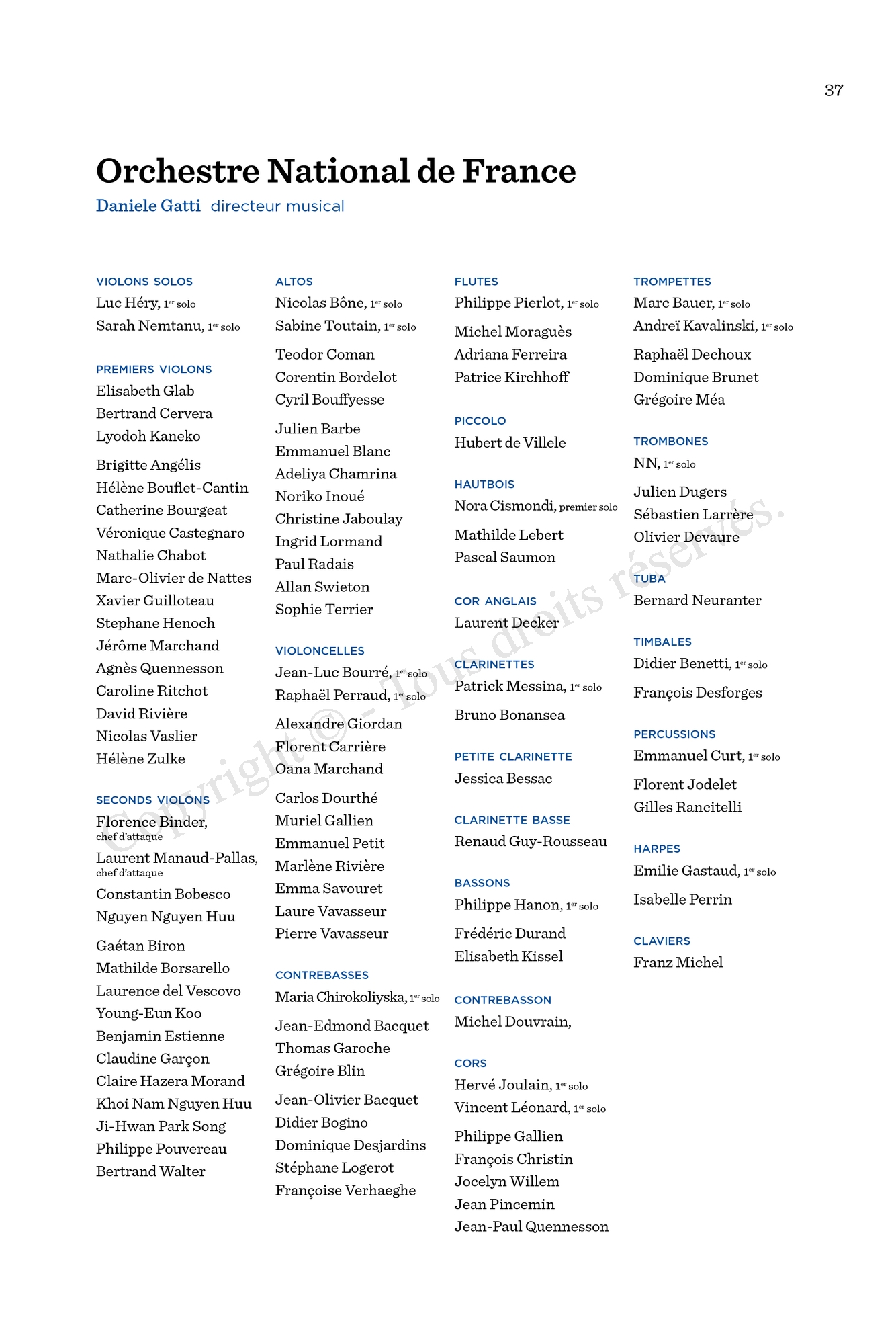 37

Orchestre National de France

Daniele Gatti directeur musical

VIOLONS SOLOS
Luc Héry, 1er solo
Sarah Nemtanu, 1er solo

PREMIERS VIOLONS
Elisabeth Glab
Bertrand Cervera
Lyodoh Kaneko

Brigitte Angélis
Hélène Bouflet-Cantin
Catherine Bourgeat
Véronique Castegnaro
Nathalie Chabot
Marc-Olivier de Nattes
Xavier Guilloteau
Stephane Henoch
Jérôme Marchand
Agnès Quennesson
Caroline Ritchot
David Rivière
Nicolas Vaslier
Hélène Zulke

SECONDS VIOLONS
Florence Binder, chef d'attaque
Laurent Manaud-Pallas, chef d'attaque
Constantin Bobesco
Nguyen Nguyen Huu

Gaétan Biron
Mathilde Borsarello
Laurence del Vescovo
Young-Eun Koo
Benjamin Estienne
Claudine Garçon
Claire Hazera Morand
Khoi Nam Nguyen Huu
Ji-Hwan Park Song
Philippe Pouvereau
Bertrand Walter

ALTOS
Nicolas Bône, 1er solo
Sabine Toutain, 1er solo

Teodor Coman
Corentin Bordelot
Cyril Bouffyesse

Julien Barbe
Emmanuel Blanc
Adeliya Chamrina
Noriko Inoué
Christine Jaboulay
Ingrid Lormand
Paul Radais
Allan Swieton
Sophie Terrier

VIOLONCELLES
Jean-Luc Bourré, 1er solo
Raphaël Perraud, 1er solo

Alexandre Giordan
Florent Carrière
Oana Marchand

Carlos Dourthé
Muriel Gallien
Emmanuel Petit
Marlène Rivière
Emma Savouret
Laure Vavasseur
Pierre Vavasseur

CONTREBASSES
Maria Chirokoliyska, 1er solo

Jean-Edmond Bacquet
Thomas Garoche
Grégoire Blin

Jean-Olivier Bacquet
Didier Bogino
Dominique Desjardins
Stéphane Logerot
Françoise Verhaeghe

FLUTES
Philippe Pierlot, 1er solo

Michel Moraguès
Adriana Ferreira
Patrice Kirchhoff

PICCOLO
Hubert de Villele

HAUTBOIS
Nora Cismondi, premier solo

Mathilde Lebert
Pascal Saumon

COR ANGLAIS
Laurent Decker

CLARINETTES
Patrick Messina, 1er solo

Bruno Bonansea

PETITE CLARINETTE
Jessica Bessac

CLARINETTE BASSE
Renaud Guy-Rousseau

BASSONS
Philippe Hanon, 1er solo

Frédéric Durand
Elisabeth Kissel

CONTREBASSON
Michel Douvrain,

CORS
Hervé Joulain, 1er solo
Vincent Léonard, 1er solo

Philippe Gallien
François Christin
Jocelyn Willem
Jean Pincemin
Jean-Paul Quennesson

TROMPETTES
Marc Bauer, 1er solo
Andreï Kavalinski, 1er solo

Raphaël Dechoux
Dominique Brunet
Grégoire Méa

TROMBONES
NN, 1er solo

Julien Dugers
Sébastien Larrère
Olivier Devaure

TUBA
Bernard Neuranter

TIMBALES
Didier Benetti, 1er solo

François Desforges

PERCUSSIONS
Emmanuel Curt, 1er solo

Florent Jodelet
Gilles Rancitelli

HARPES
Emilie Gastaud, 1er solo

Isabelle Perrin

CLAVIERS
Franz Michel

Copyright © - Tous droits réservés.